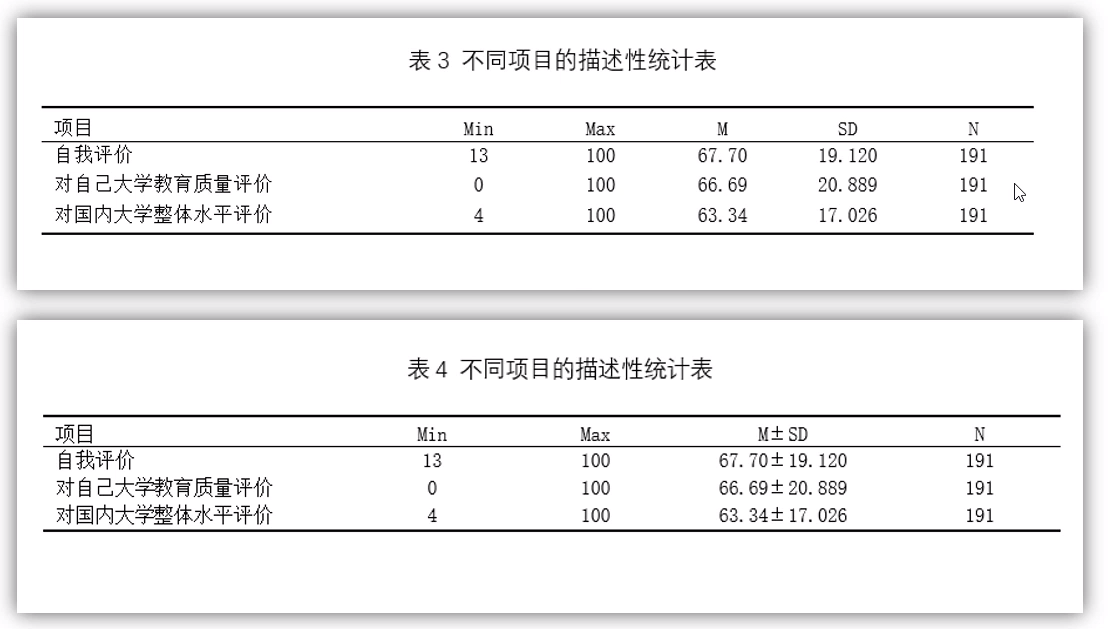 表 3 不同项目的描述性统计表

| 项目 | Min | Max | M | SD | N |
|---|---|---|---|---|---|
| 自我评价 | 13 | 100 | 67.70 | 19.120 | 191 |
| 对自己大学教育质量评价 | 0 | 100 | 66.69 | 20.889 | 191 |
| 对国内大学整体水平评价 | 4 | 100 | 63.34 | 17.026 | 191 |

表 4 不同项目的描述性统计表

| 项目 | Min | Max | M±SD | N |
|---|---|---|---|---|
| 自我评价 | 13 | 100 | 67.70±19.120 | 191 |
| 对自己大学教育质量评价 | 0 | 100 | 66.69±20.889 | 191 |
| 对国内大学整体水平评价 | 4 | 100 | 63.34±17.026 | 191 |